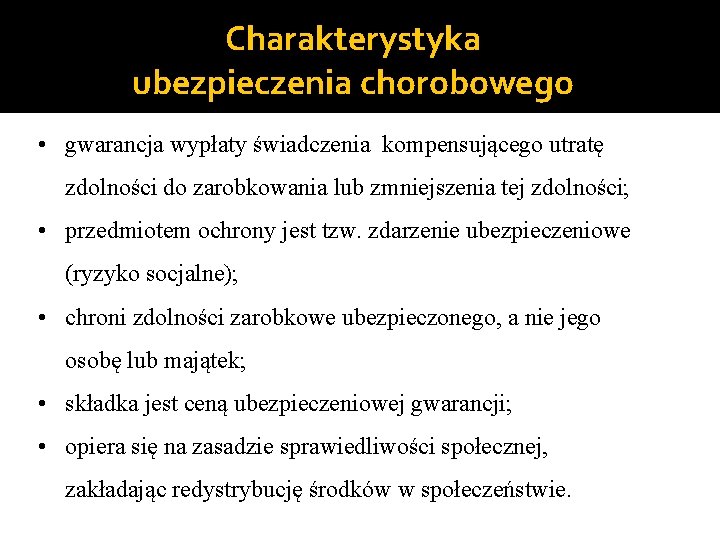 Charakterystyka ubezpieczenia chorobowego

• gwarancja wypłaty świadczenia kompensującego utratę zdolności do zarobkowania lub zmniejszenia tej zdolności;
• przedmiotem ochrony jest tzw. zdarzenie ubezpieczeniowe (ryzyko socjalne);
• chroni zdolności zarobkowe ubezpieczonego, a nie jego osobę lub majątek;
• składka jest ceną ubezpieczeniowej gwarancji;
• opiera się na zasadzie sprawiedliwości społecznej, zakładając redystrybucję środków w społeczeństwie.